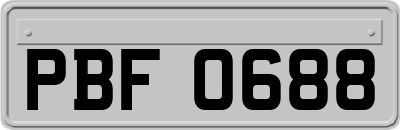 PBF 0688